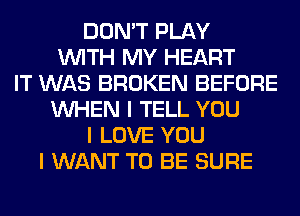 DON'T PLAY
WITH MY HEART
IT WAS BROKEN BEFORE
WHEN I TELL YOU
I LOVE YOU
I WANT TO BE SURE